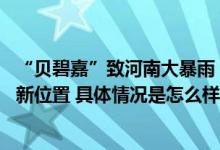 “贝碧嘉”致河南大暴雨
新位置 具体情况是怎么样